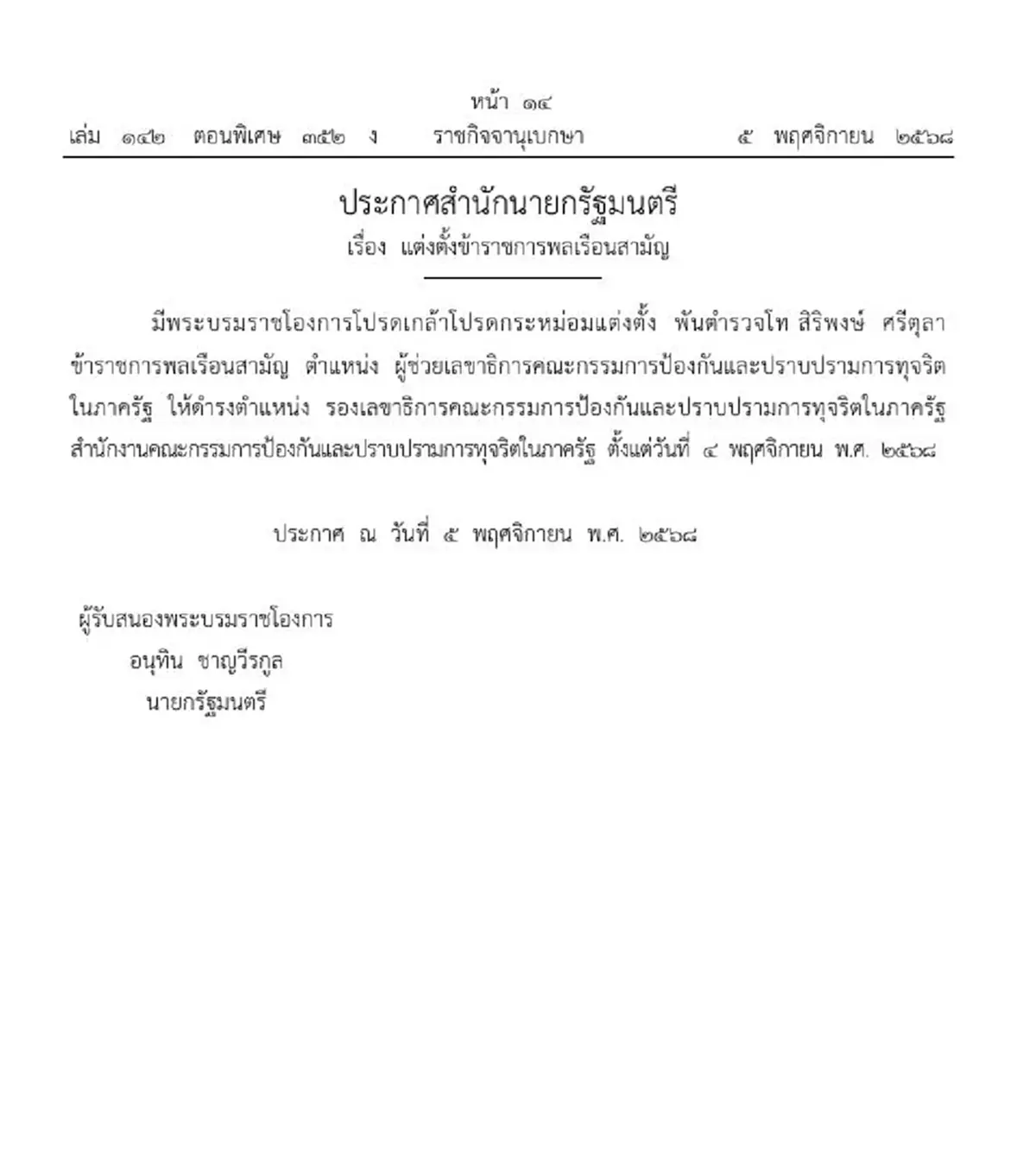 หน้า ๑๔

เล่ม ๑๔๒ ตอนพิเศษ ๓๕๒ ง ราชกิจจานุเบกษา ๕ พฤศจิกายน ๒๕๖๘

ประกาศสำนักนายกรัฐมนตรี
เรื่อง แต่งตั้งข้าราชการพลเรือนสามัญ

มีพระบรมราชโองการโปรดเกล้าโปรดกระหม่อมแต่งตั้ง พันตำรวจโท สิริพงษ์ ศรีตุลา ข้าราชการพลเรือนสามัญ ตำแหน่ง ผู้ช่วยเลขาธิการคณะกรรมการป้องกันและปราบปรามการทุจริตในภาครัฐ ให้ดำรงตำแหน่ง รองเลขาธิการคณะกรรมการป้องกันและปราบปรามการทุจริตในภาครัฐ สำนักงานคณะกรรมการป้องกันและปราบปรามการทุจริตในภาครัฐ ตั้งแต่วันที่ ๔ พฤศจิกายน พ.ศ. ๒๕๖๘

ประกาศ ณ วันที่ ๕ พฤศจิกายน พ.ศ. ๒๕๖๘

ผู้รับสนองพระบรมราชโองการ
อนุทิน ชาญวีรกูล
นายกรัฐมนตรี